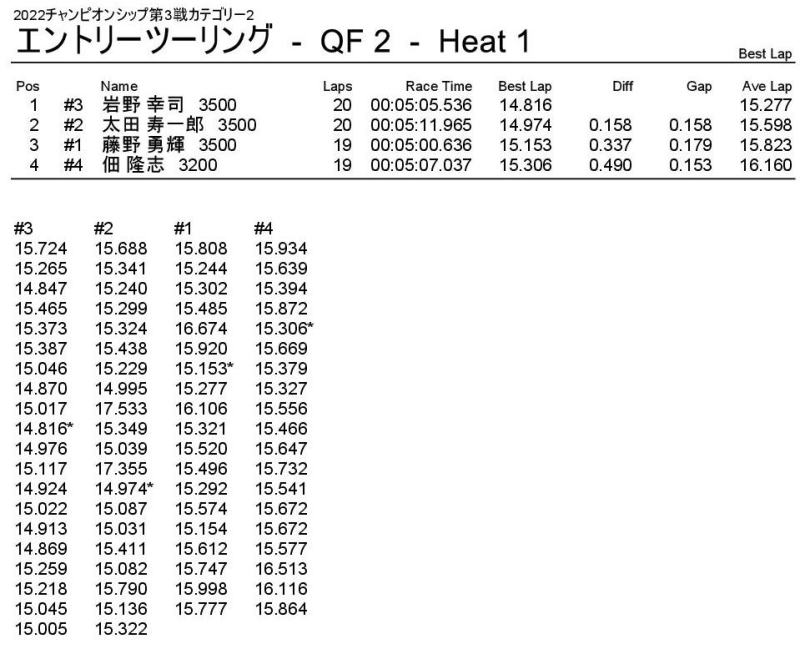 2022チャンピオンシップ第3戦カテゴリー2
エントリーツーリング - QF 2 - Heat 1

Best Lap

| Pos | | Name | Laps | Race Time | Best Lap | Diff | Gap | Ave Lap |
|---|---|---|---|---|---|---|---|---|
| 1 | #3 | 岩野 幸司 3500 | 20 | 00:05:05.536 | 14.816 | | | 15.277 |
| 2 | #2 | 太田 寿一郎 3500 | 20 | 00:05:11.965 | 14.974 | 0.158 | 0.158 | 15.598 |
| 3 | #1 | 藤野 勇輝 3500 | 19 | 00:05:00.636 | 15.153 | 0.337 | 0.179 | 15.823 |
| 4 | #4 | 佃 隆志 3200 | 19 | 00:05:07.037 | 15.306 | 0.490 | 0.153 | 16.160 |

| #3 | #2 | #1 | #4 |
|---|---|---|---|
| 15.724 | 15.688 | 15.808 | 15.934 |
| 15.265 | 15.341 | 15.244 | 15.639 |
| 14.847 | 15.240 | 15.302 | 15.394 |
| 15.465 | 15.299 | 15.485 | 15.872 |
| 15.373 | 15.324 | 16.674 | 15.306* |
| 15.387 | 15.438 | 15.920 | 15.669 |
| 15.046 | 15.229 | 15.153* | 15.379 |
| 14.870 | 14.995 | 15.277 | 15.327 |
| 15.017 | 17.533 | 16.106 | 15.556 |
| 14.816* | 15.349 | 15.321 | 15.466 |
| 14.976 | 15.039 | 15.520 | 15.647 |
| 15.117 | 17.355 | 15.496 | 15.732 |
| 14.924 | 14.974* | 15.292 | 15.541 |
| 15.022 | 15.087 | 15.574 | 15.672 |
| 14.913 | 15.031 | 15.154 | 15.672 |
| 14.869 | 15.411 | 15.612 | 15.577 |
| 15.259 | 15.082 | 15.747 | 16.513 |
| 15.218 | 15.790 | 15.998 | 16.116 |
| 15.045 | 15.136 | 15.777 | 15.864 |
| 15.005 | 15.322 | | |